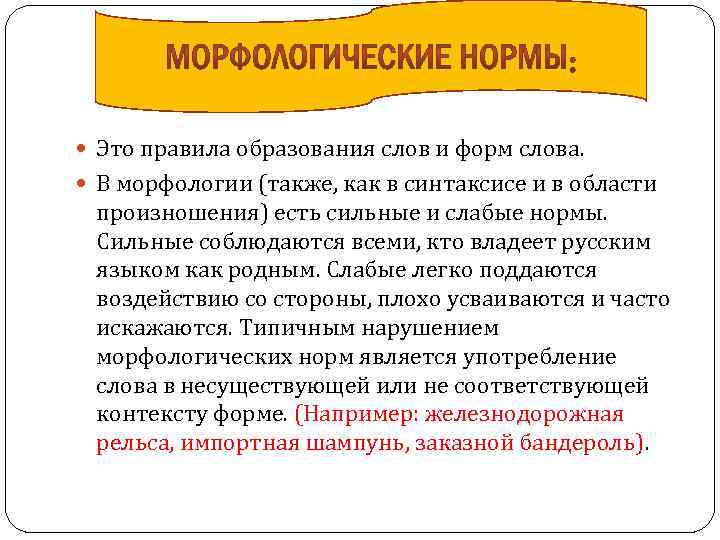 МОРФОЛОГИЧЕСКИЕ НОРМЫ:

Это правила образования слов и форм слова.

В морфологии (также, как в синтаксисе и в области произношения) есть сильные и слабые нормы. Сильные соблюдаются всеми, кто владеет русским языком как родным. Слабые легко поддаются воздействию со стороны, плохо усваиваются и часто искажаются. Типичным нарушением морфологических норм является употребление слова в несуществующей или не соответствующей контексту форме. (Например: железнодорожная рельса, импортная шампунь, заказной бандероль).